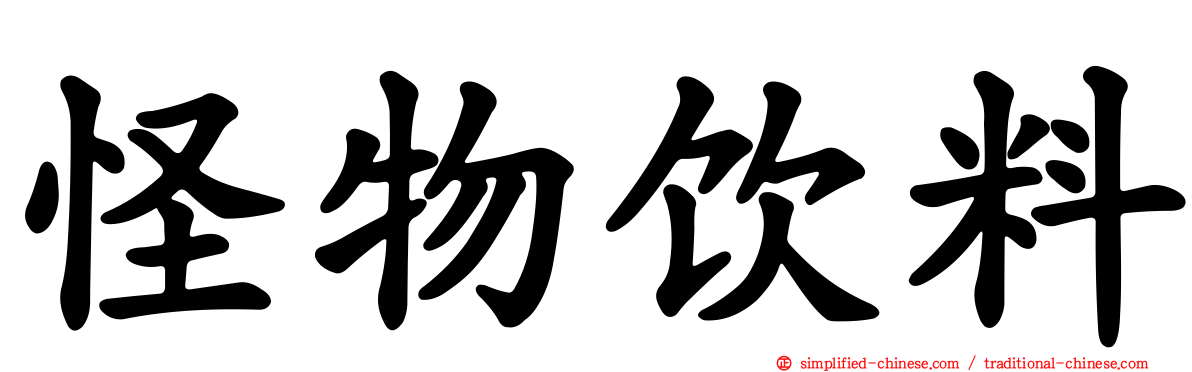 怪物饮料

simplified-chinese.com / traditional-chinese.com